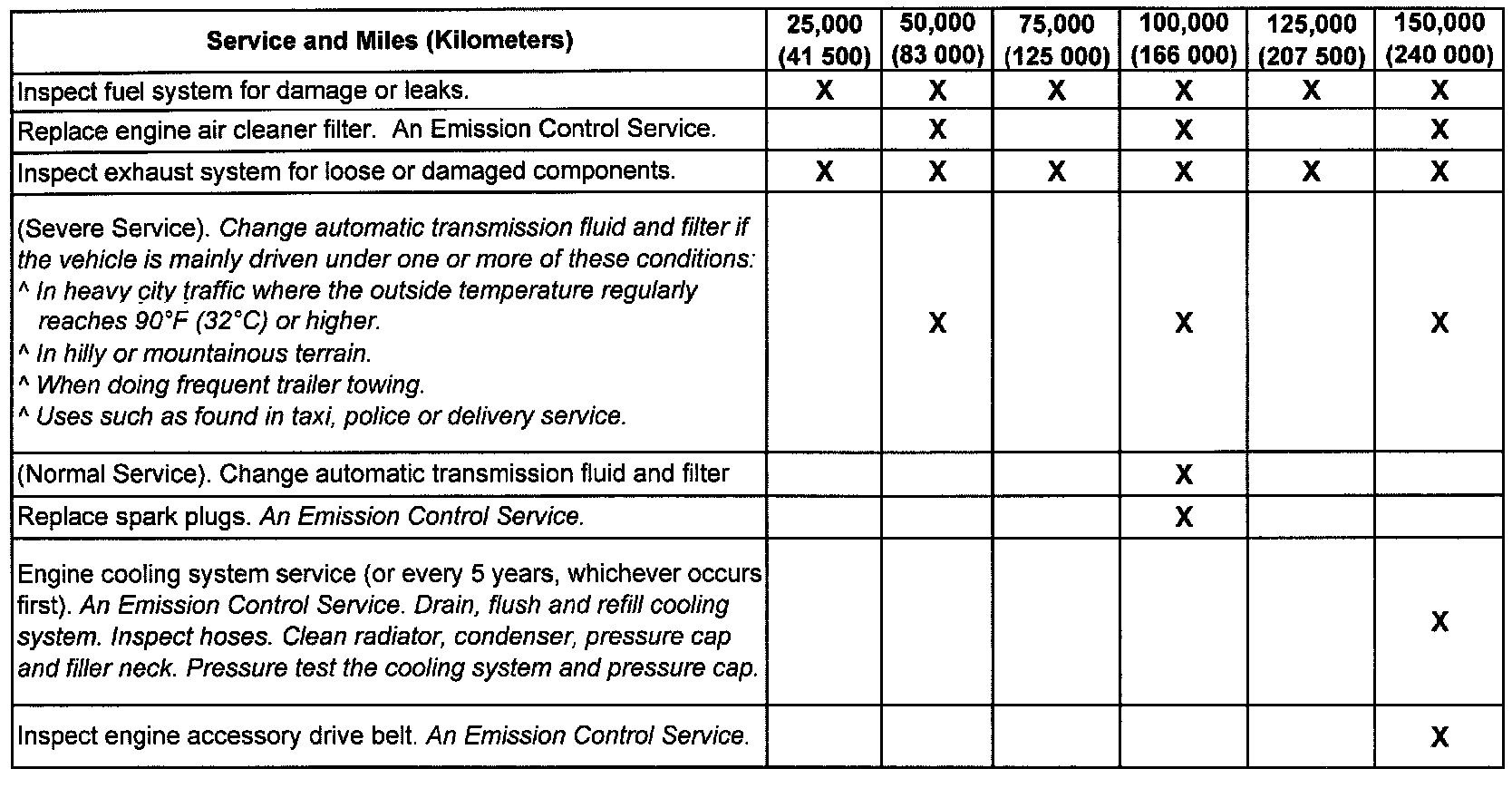 | Service and Miles (Kilometers) | 25,000 (41 500) | 50,000 (83 000) | 75,000 (125 000) | 100,000 (166 000) | 125,000 (207 500) | 150,000 (240 000) |
|---|---|---|---|---|---|---|
| Inspect fuel system for damage or leaks. | X | X | X | X | X | X |
| Replace engine air cleaner filter. An Emission Control Service. | | X | | X | | X |
| Inspect exhaust system for loose or damaged components. | X | X | X | X | X | X |
| (Severe Service). Change automatic transmission fluid and filter if the vehicle is mainly driven under one or more of these conditions: ^ In heavy city traffic where the outside temperature regularly reaches 90°F (32°C) or higher. ^ In hilly or mountainous terrain. ^ When doing frequent trailer towing. ^ Uses such as found in taxi, police or delivery service. | | X | | X | | X |
| (Normal Service). Change automatic transmission fluid and filter | | | | X | | |
| Replace spark plugs. An Emission Control Service. | | | | X | | |
| Engine cooling system service (or every 5 years, whichever occurs first). An Emission Control Service. Drain, flush and refill cooling system. Inspect hoses. Clean radiator, condenser, pressure cap and filler neck. Pressure test the cooling system and pressure cap. | | | | | | X |
| Inspect engine accessory drive belt. An Emission Control Service. | | | | | | X |